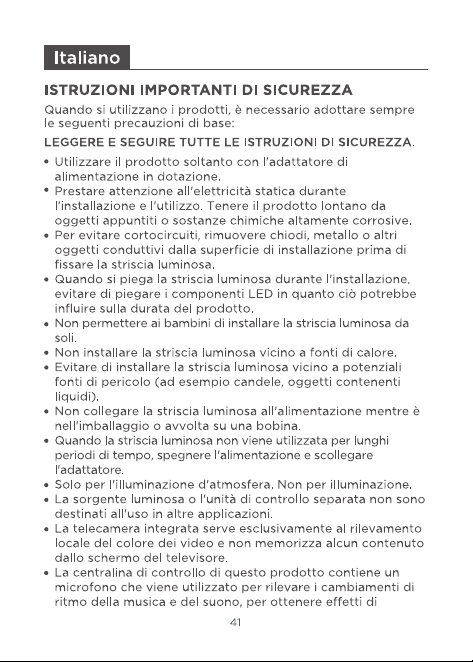 Italiano

ISTRUZIONI IMPORTANTI DI SICUREZZA

Quando si utilizzano i prodotti, è necessario adottare sempre le seguenti precauzioni di base:

LEGGERE E SEGUIRE TUTTE LE ISTRUZIONI DI SICUREZZA.

• Utilizzare il prodotto soltanto con l'adattatore di alimentazione in dotazione.
• Prestare attenzione all'elettricità statica durante l'installazione e l'utilizzo. Tenere il prodotto lontano da oggetti appuntiti o sostanze chimiche altamente corrosive.
• Per evitare cortocircuiti, rimuovere chiodi, metallo o altri oggetti conduttivi dalla superficie di installazione prima di fissare la striscia luminosa.
• Quando si piega la striscia luminosa durante l'installazione, evitare di piegare i componenti LED in quanto ciò potrebbe influire sulla durata del prodotto.
• Non permettere ai bambini di installare la striscia luminosa da soli.
• Non installare la striscia luminosa vicino a fonti di calore.
• Evitare di installare la striscia luminosa vicino a potenziali fonti di pericolo (ad esempio candele, oggetti contenenti liquidi).
• Non collegare la striscia luminosa all'alimentazione mentre è nell'imballaggio o avvolta su una bobina.
• Quando la striscia luminosa non viene utilizzata per lunghi periodi di tempo, spegnere l'alimentazione e scollegare l'adattatore.
• Solo per l'illuminazione d'atmosfera. Non per illuminazione.
• La sorgente luminosa o l'unità di controllo separata non sono destinati all'uso in altre applicazioni.
• La telecamera integrata serve esclusivamente al rilevamento locale del colore dei video e non memorizza alcun contenuto dallo schermo del televisore.
• La centralina di controllo di questo prodotto contiene un microfono che viene utilizzato per rilevare i cambiamenti di ritmo della musica e del suono, per ottenere effetti di

41